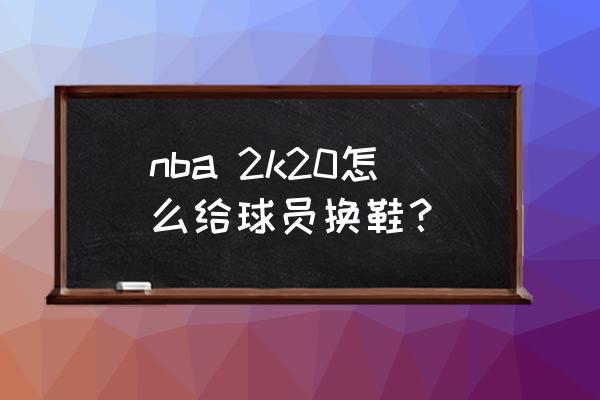 nba 2k20怎么给球员换鞋？